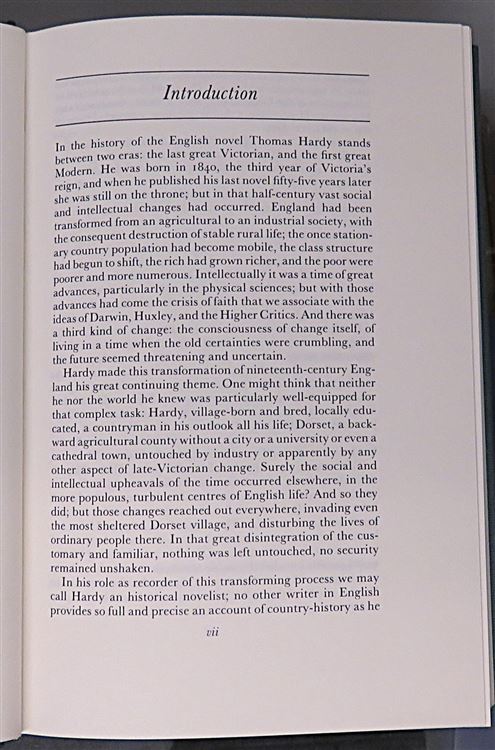 Introduction

In the history of the English novel Thomas Hardy stands between two eras: the last great Victorian, and the first great Modern. He was born in 1840, the third year of Victoria's reign, and when he published his last novel fifty-five years later she was still on the throne; but in that half-century vast social and intellectual changes had occurred. England had been transformed from an agricultural to an industrial society, with the consequent destruction of stable rural life; the once stationary country population had become mobile, the class structure had begun to shift, the rich had grown richer, and the poor were poorer and more numerous. Intellectually it was a time of great advances, particularly in the physical sciences; but with those advances had come the crisis of faith that we associate with the ideas of Darwin, Huxley, and the Higher Critics. And there was a third kind of change: the consciousness of change itself, of living in a time when the old certainties were crumbling, and the future seemed threatening and uncertain.

Hardy made this transformation of nineteenth-century England his great continuing theme. One might think that neither he nor the world he knew was particularly well-equipped for that complex task: Hardy, village-born and bred, locally educated, a countryman in his outlook all his life; Dorset, a backward agricultural county without a city or a university or even a cathedral town, untouched by industry or apparently by any other aspect of late-Victorian change. Surely the social and intellectual upheavals of the time occurred elsewhere, in the more populous, turbulent centres of English life? And so they did; but those changes reached out everywhere, invading even the most sheltered Dorset village, and disturbing the lives of ordinary people there. In that great disintegration of the customary and familiar, nothing was left untouched, no security remained unshaken.

In his role as recorder of this transforming process we may call Hardy an historical novelist; no other writer in English provides so full and precise an account of country-history as he

vii